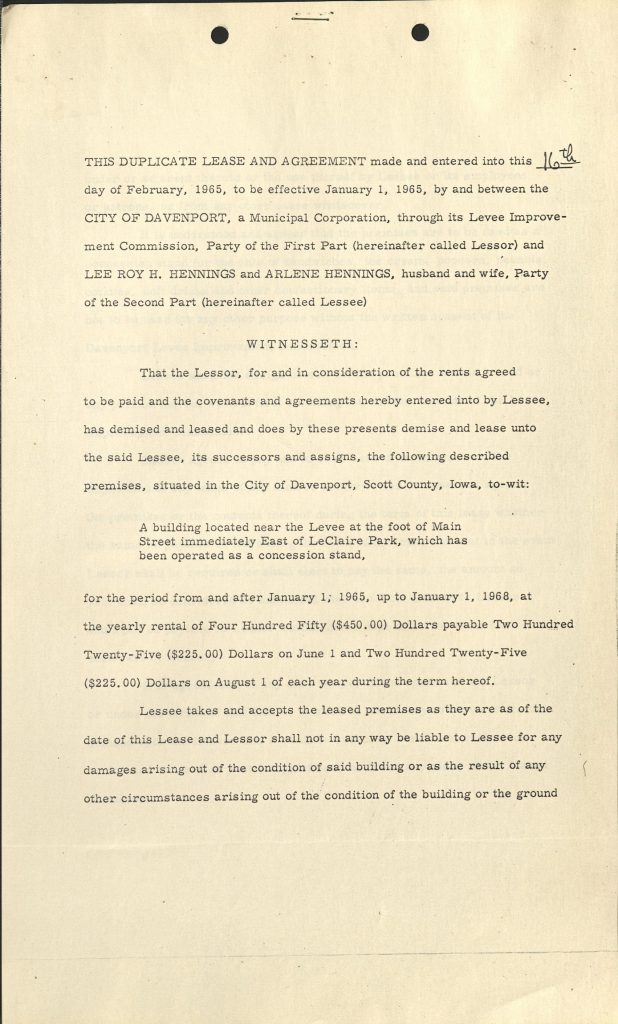 THIS DUPLICATE LEASE AND AGREEMENT made and entered into this 16th day of February, 1965, to be effective January 1, 1965, by and between the CITY OF DAVENPORT, a Municipal Corporation, through its Levee Improvement Commission, Party of the First Part (hereinafter called Lessor) and LEE ROY H. HENNINGS and ARLENE HENNINGS, husband and wife, Party of the Second Part (hereinafter called Lessee)

WITNESSETH:

That the Lessor, for and in consideration of the rents agreed to be paid and the covenants and agreements hereby entered into by Lessee, has demised and leased and does by these presents demise and lease unto the said Lessee, its successors and assigns, the following described premises, situated in the City of Davenport, Scott County, Iowa, to-wit:

A building located near the Levee at the foot of Main Street immediately East of LeClaire Park, which has been operated as a concession stand,

for the period from and after January 1, 1965, up to January 1, 1968, at the yearly rental of Four Hundred Fifty ($450.00) Dollars payable Two Hundred Twenty-Five ($225.00) Dollars on June 1 and Two Hundred Twenty-Five ($225.00) Dollars on August 1 of each year during the term hereof.

Lessee takes and accepts the leased premises as they are as of the date of this Lease and Lessor shall not in any way be liable to Lessee for any damages arising out of the condition of said building or as the result of any other circumstances arising out of the condition of the building or the ground